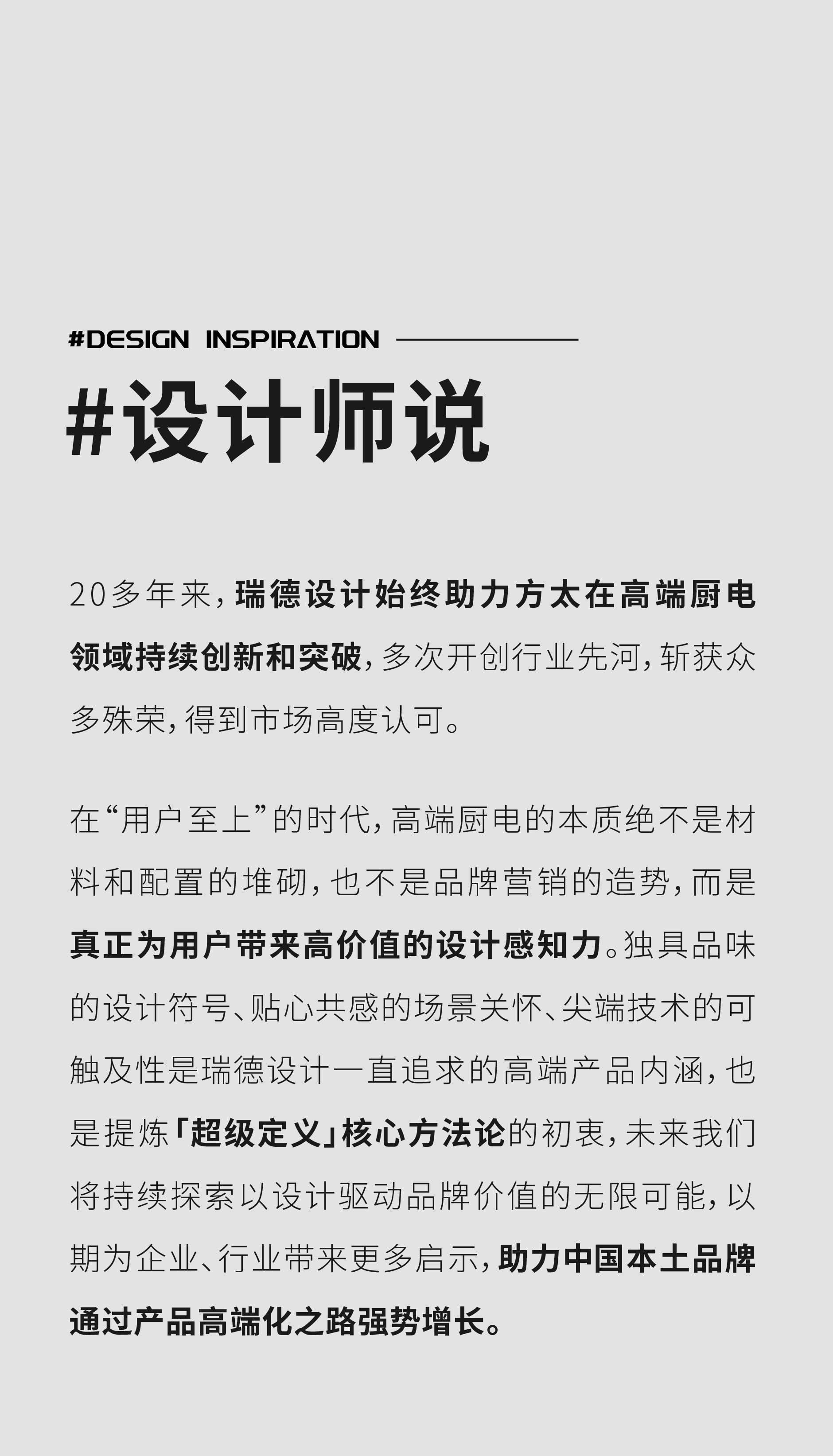 #DESIGN INSPIRATION

#设计师说

20多年来，瑞德设计始终助力方太在高端厨电领域持续创新和突破，多次开创行业先河，斩获众多殊荣，得到市场高度认可。

在“用户至上”的时代，高端厨电的本质绝不是材料和配置的堆砌，也不是品牌营销的造势，而是真正为用户带来高价值的设计感知力。独具品味的设计符号、贴心共感的场景关怀、尖端技术的可触及性是瑞德设计一直追求的高端产品内涵，也是提炼「超级定义」核心方法论的初衷，未来我们将持续探索以设计驱动品牌价值的无限可能，以期为企业、行业带来更多启示，助力中国本土品牌通过产品高端化之路强势增长。